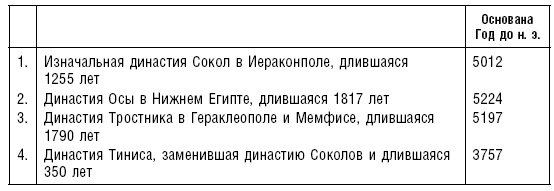 | | | Основана Год до н. э. |
|---|---|---|
| 1. | Изначальная династия Сокол в Иераконполе, длившаяся 1255 лет | 5012 |
| 2. | Династия Осы в Нижнем Египте, длившаяся 1817 лет | 5224 |
| 3. | Династия Тростника в Гераклеополе и Мемфисе, длившаяся 1790 лет | 5197 |
| 4. | Династия Тиниса, заменившая династию Соколов и длившаяся 350 лет | 3757 |